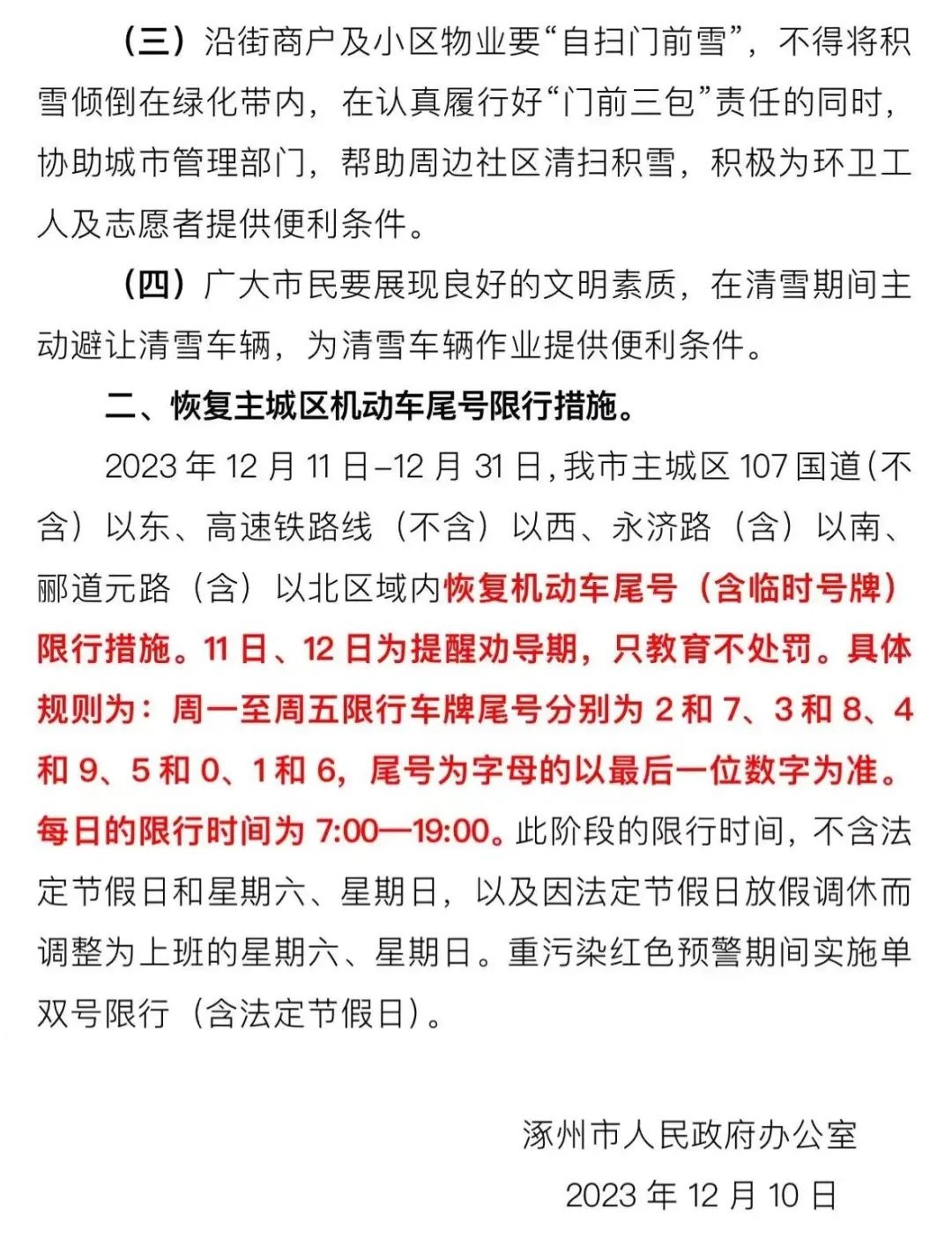 （三）沿街商户及小区物业要“自扫门前雪”，不得将积雪倾倒在绿化带内，在认真履行好“门前三包”责任的同时，协助城市管理部门，帮助周边社区清扫积雪，积极为环卫工人及志愿者提供便利条件。

（四）广大市民要展现良好的文明素质，在清雪期间主动避让清雪车辆，为清雪车辆作业提供便利条件。

二、恢复主城区机动车尾号限行措施。

2023 年 12 月 11 日–12 月 31 日，我市主城区 107 国道（不含）以东、高速铁路线（不含）以西、永济路（含）以南、郦道元路（含）以北区域内恢复机动车尾号（含临时号牌）限行措施。11 日、12 日为提醒劝导期，只教育不处罚。具体规则为：周一至周五限行车牌尾号分别为 2 和 7、3 和 8、4 和 9、5 和 0、1 和 6，尾号为字母的以最后一位数字为准。每日的限行时间为 7:00—19:00。此阶段的限行时间，不含法定节假日和星期六、星期日，以及因法定节假日放假调休而调整为上班的星期六、星期日。重污染红色预警期间实施单双号限行（含法定节假日）。

涿州市人民政府办公室

2023 年 12 月 10 日